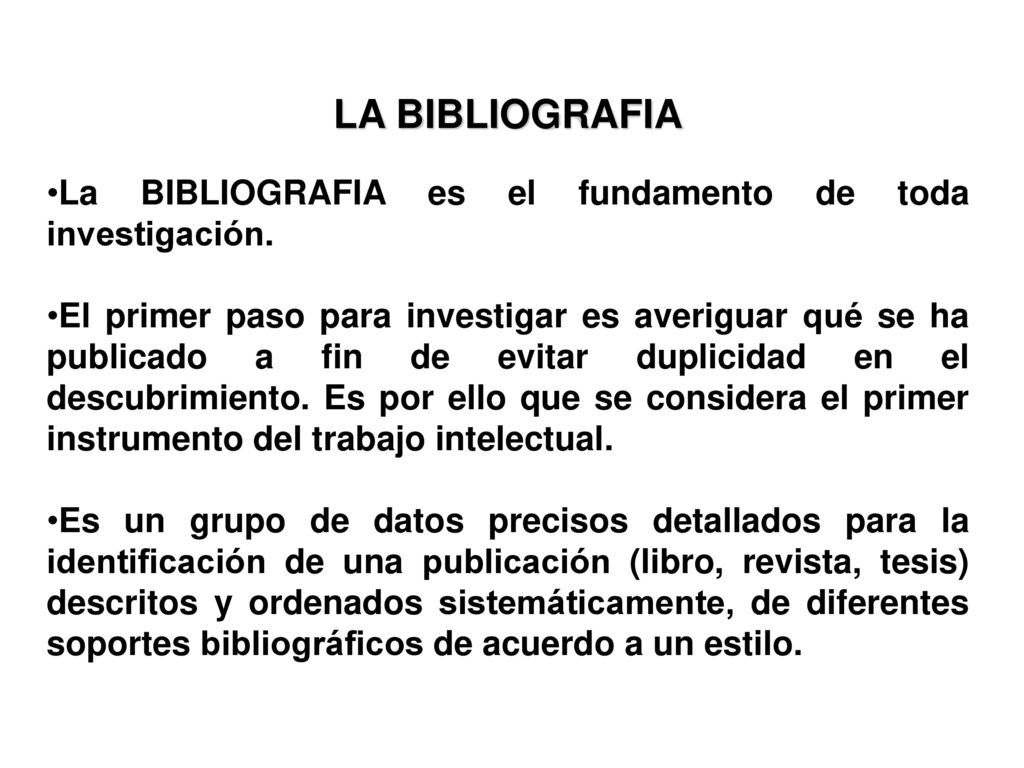 LA BIBLIOGRAFIA

•La BIBLIOGRAFIA es el fundamento de toda investigación.

•El primer paso para investigar es averiguar qué se ha publicado a fin de evitar duplicidad en el descubrimiento. Es por ello que se considera el primer instrumento del trabajo intelectual.

•Es un grupo de datos precisos detallados para la identificación de una publicación (libro, revista, tesis) descritos y ordenados sistemáticamente, de diferentes soportes bibliográficos de acuerdo a un estilo.